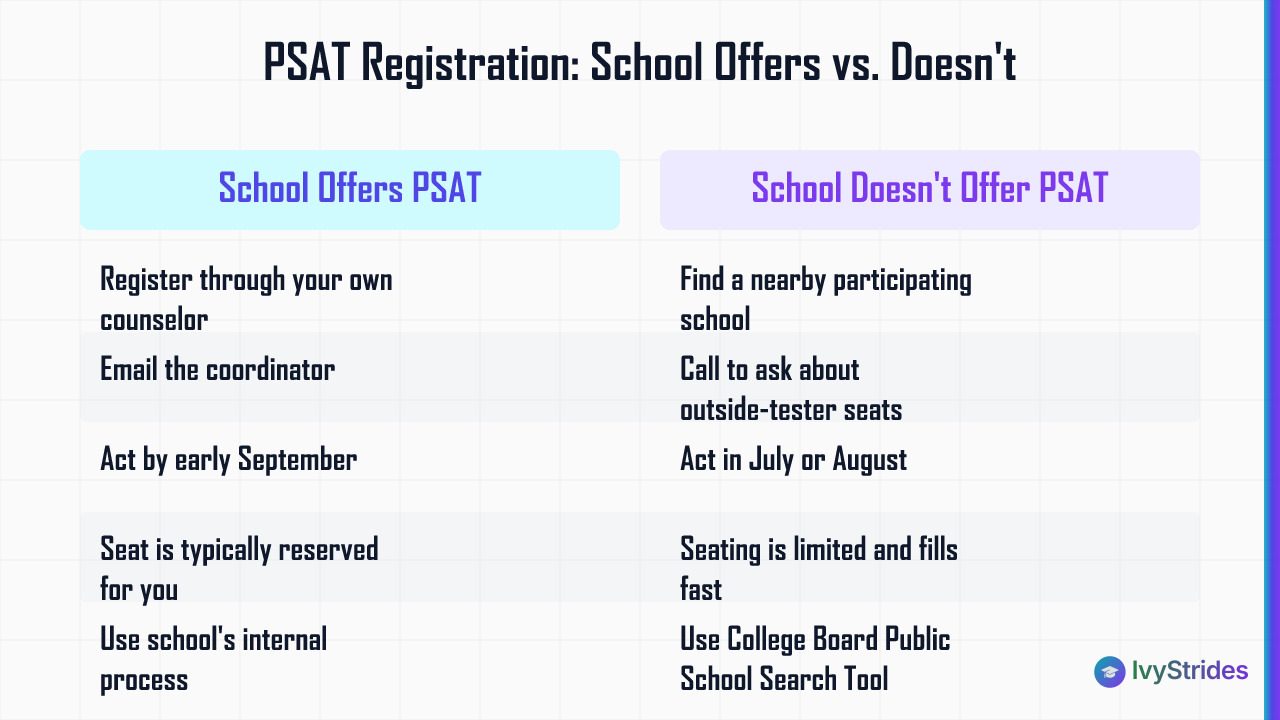 PSAT Registration: School Offers vs. Doesn't

| School Offers PSAT | School Doesn't Offer PSAT |
|---|---|
| Register through your own counselor | Find a nearby participating school |
| Email the coordinator | Call to ask about outside-tester seats |
| Act by early September | Act in July or August |
| Seat is typically reserved for you | Seating is limited and fills fast |
| Use school's internal process | Use College Board Public School Search Tool |

IvyStrides